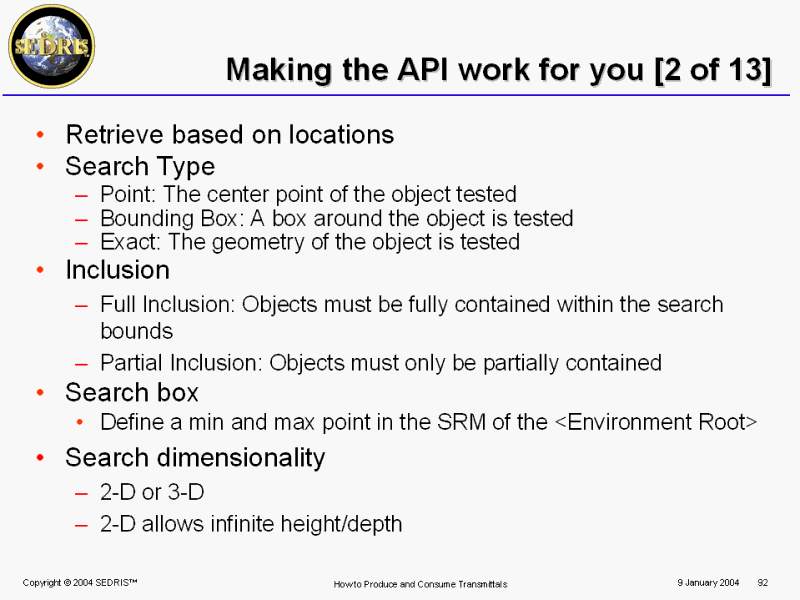 SEDRIS

Making the API work for you [2 of 13]

• Retrieve based on locations
• Search Type
– Point: The center point of the object tested
– Bounding Box: A box around the object is tested
– Exact: The geometry of the object is tested
• Inclusion
– Full Inclusion: Objects must be fully contained within the search bounds
– Partial Inclusion: Objects must only be partially contained
• Search box
• Define a min and max point in the SRM of the <Environment Root>
• Search dimensionality
– 2-D or 3-D
– 2-D allows infinite height/depth

Copyright © 2004 SEDRIS™
How to Produce and Consume Transmittals
9 January 2004
92